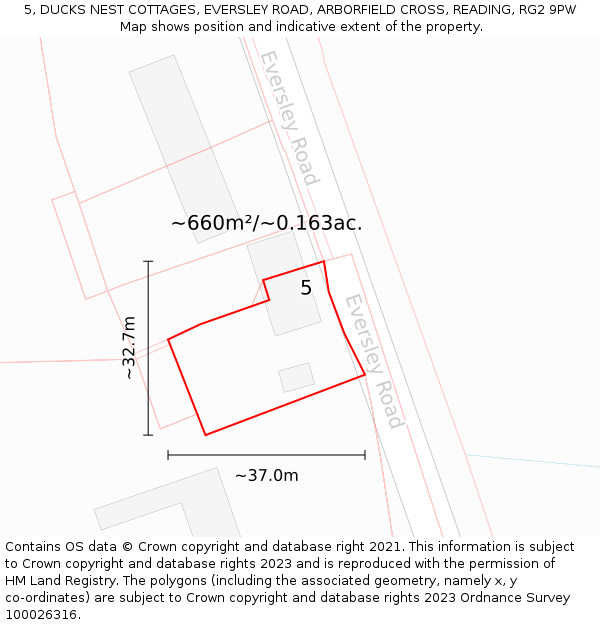 5, DUCKS NEST COTTAGES, EVERSLEY ROAD, ARBORFIELD CROSS, READING, RG2 9PW
Map shows position and indicative extent of the property.

Eversley Road

~660m²/~0.163ac.

5

Eversley Road

~32.7m

~37.0m

Contains OS data © Crown copyright and database right 2021. This information is subject to Crown copyright and database rights 2023 and is reproduced with the permission of HM Land Registry. The polygons (including the associated geometry, namely x, y co-ordinates) are subject to Crown copyright and database rights 2023 Ordnance Survey 100026316.